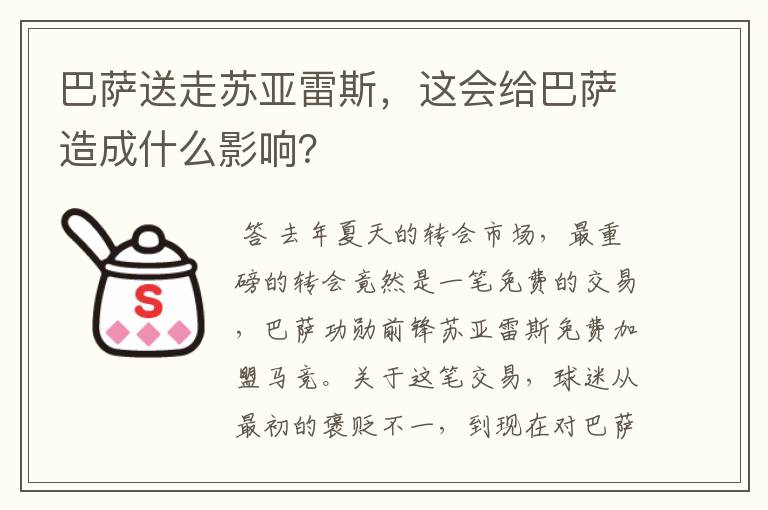 巴萨送走苏亚雷斯，这会给巴萨造成什么影响?

S

答 去年夏天的转会市场，最重磅的转会竟然是一笔免费的交易，巴萨功勋前锋苏亚雷斯免费加盟马竞。关于这笔交易，球迷从最初的褒贬不一，到现在对巴萨